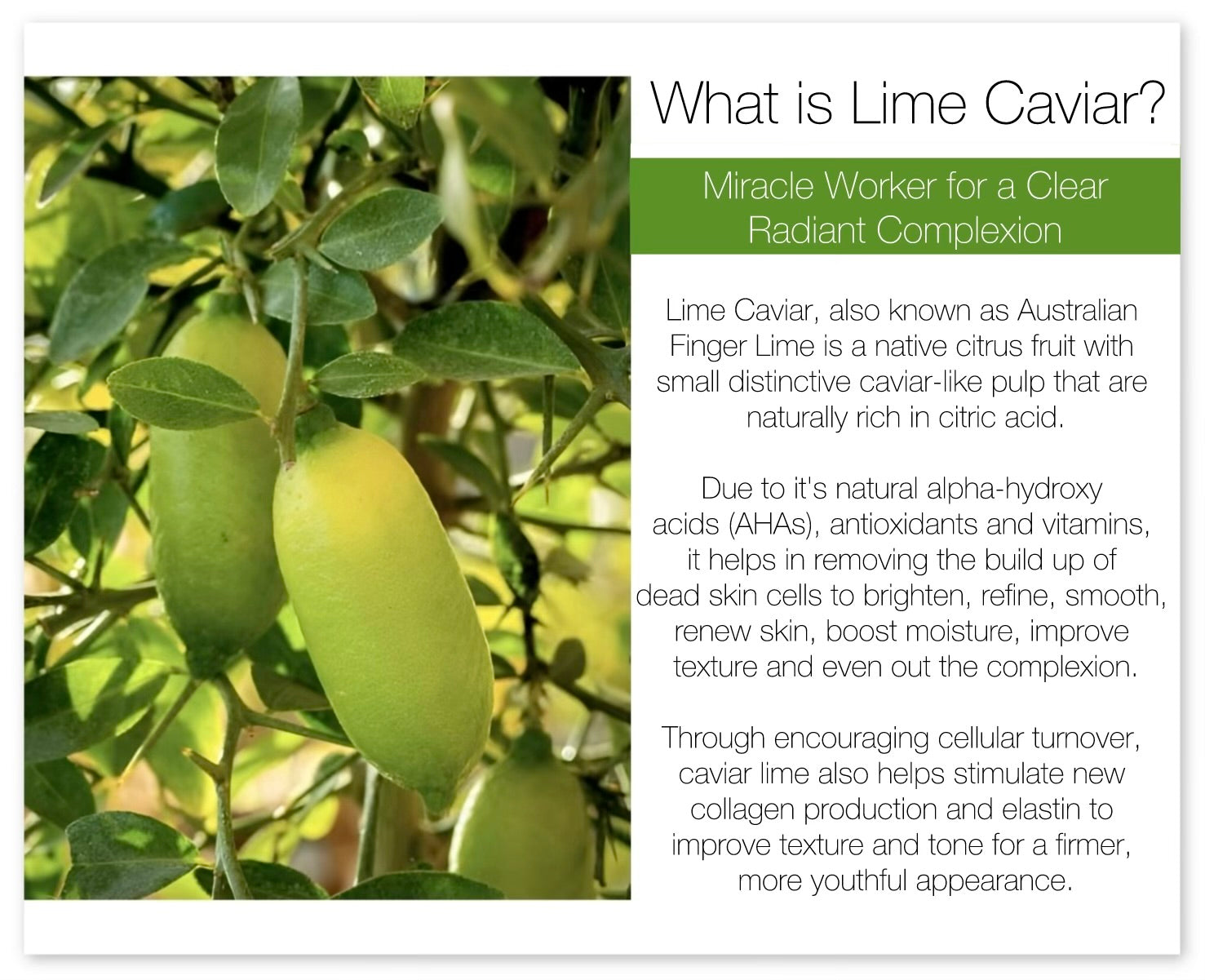 What is Lime Caviar?

Miracle Worker for a Clear Radiant Complexion

Lime Caviar, also known as Australian Finger Lime is a native citrus fruit with small distinctive caviar-like pulp that are naturally rich in citric acid.

Due to it's natural alpha-hydroxy acids (AHAs), antioxidants and vitamins, it helps in removing the build up of dead skin cells to brighten, refine, smooth, renew skin, boost moisture, improve texture and even out the complexion.

Through encouraging cellular turnover, caviar lime also helps stimulate new collagen production and elastin to improve texture and tone for a firmer, more youthful appearance.